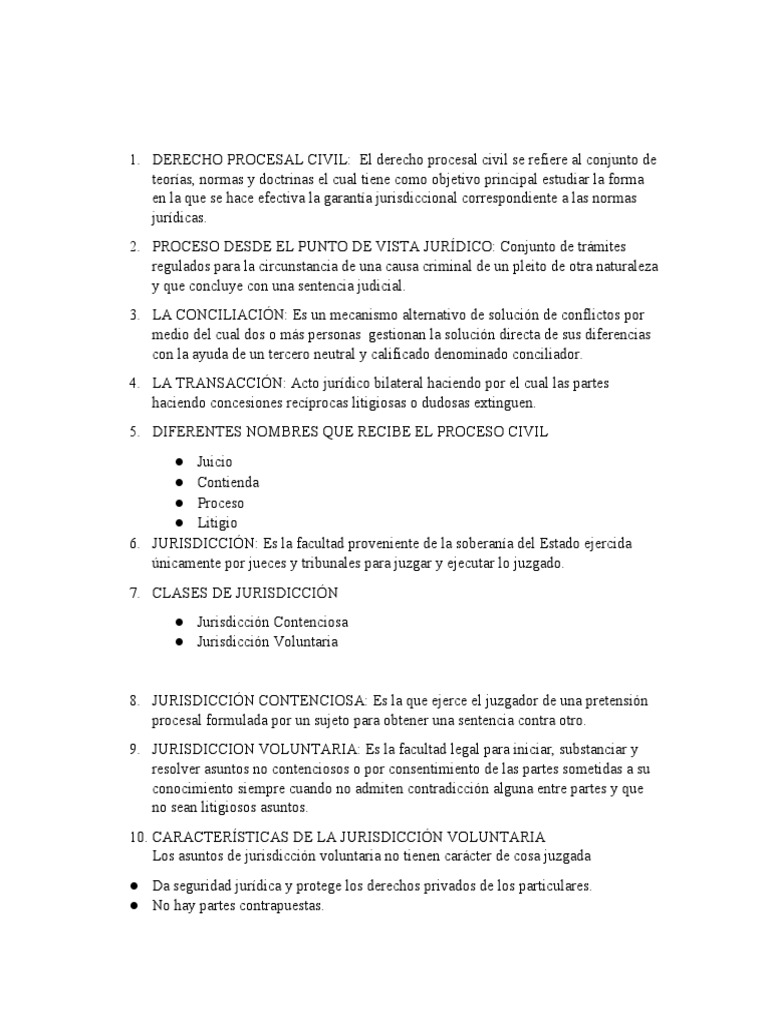 1. DERECHO PROCESAL CIVIL: El derecho procesal civil se refiere al conjunto de teorías, normas y doctrinas el cual tiene como objetivo principal estudiar la forma en la que se hace efectiva la garantía jurisdiccional correspondiente a las normas jurídicas.

2. PROCESO DESDE EL PUNTO DE VISTA JURÍDICO: Conjunto de trámites regulados para la circunstancia de una causa criminal de un pleito de otra naturaleza y que concluye con una sentencia judicial.

3. LA CONCILIACIÓN: Es un mecanismo alternativo de solución de conflictos por medio del cual dos o más personas gestionan la solución directa de sus diferencias con la ayuda de un tercero neutral y calificado denominado conciliador.

4. LA TRANSACCIÓN: Acto jurídico bilateral haciendo por el cual las partes haciendo concesiones recíprocas litigiosas o dudosas extinguen.

5. DIFERENTES NOMBRES QUE RECIBE EL PROCESO CIVIL

● Juicio
● Contienda
● Proceso
● Litigio

6. JURISDICCIÓN: Es la facultad proveniente de la soberanía del Estado ejercida únicamente por jueces y tribunales para juzgar y ejecutar lo juzgado.

7. CLASES DE JURISDICCIÓN

● Jurisdicción Contenciosa
● Jurisdicción Voluntaria

8. JURISDICCIÓN CONTENCIOSA: Es la que ejerce el juzgador de una pretensión procesal formulada por un sujeto para obtener una sentencia contra otro.

9. JURISDICCION VOLUNTARIA: Es la facultad legal para iniciar, substanciar y resolver asuntos no contenciosos o por consentimiento de las partes sometidas a su conocimiento siempre cuando no admiten contradicción alguna entre partes y que no sean litigiosos asuntos.

10. CARACTERÍSTICAS DE LA JURISDICCIÓN VOLUNTARIA
Los asuntos de jurisdicción voluntaria no tienen carácter de cosa juzgada

● Da seguridad jurídica y protege los derechos privados de los particulares.
● No hay partes contrapuestas.